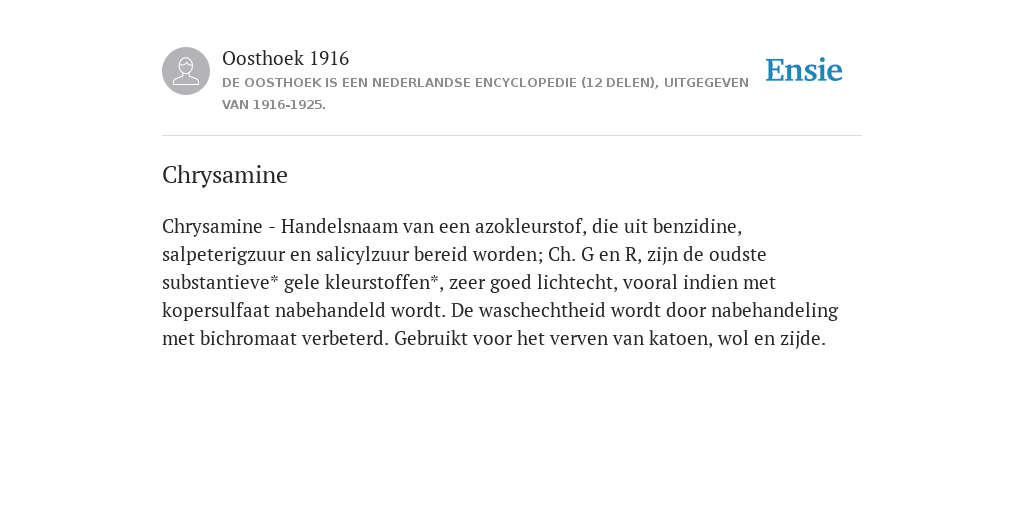 Oosthoek 1916
DE OOSTHOEK IS EEN NEDERLANDSE ENCYCLOPEDIE (12 DELEN), UITGEGEVEN VAN 1916-1925.

Ensie

Chrysamine

Chrysamine - Handelsnaam van een azokleurstof, die uit benzidine, salpeterigzuur en salicylzuur bereid worden; Ch. G en R, zijn de oudste substantieve* gele kleurstoffen*, zeer goed lichtecht, vooral indien met kopersulfaat nabehandeld wordt. De waschechtheid wordt door nabehandeling met bichromaat verbeterd. Gebruikt voor het verven van katoen, wol en zijde.